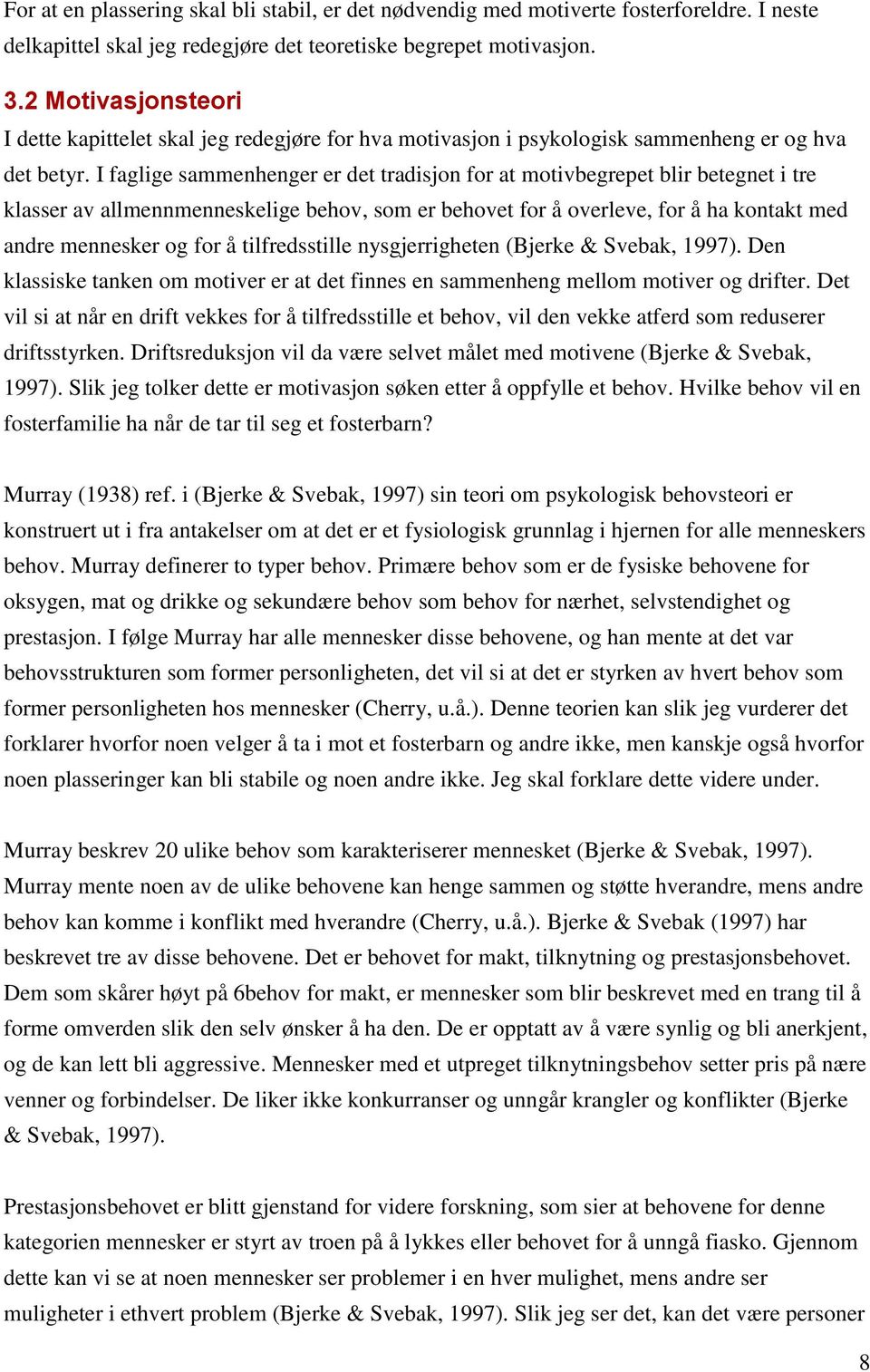 For at en plassering skal bli stabil, er det nødvendig med motiverte fosterforeldre. I neste delkapittel skal jeg redegjøre det teoretiske begrepet motivasjon.

3.2 Motivasjonsteori

I dette kapittelet skal jeg redegjøre for hva motivasjon i psykologisk sammenheng er og hva det betyr. I faglige sammenhenger er det tradisjon for at motivbegrepet blir betegnet i tre klasser av allmennmenneskelige behov, som er behovet for å overleve, for å ha kontakt med andre mennesker og for å tilfredsstille nysgjerrigheten (Bjerke & Svebak, 1997). Den klassiske tanken om motiver er at det finnes en sammenheng mellom motiver og drifter. Det vil si at når en drift vekkes for å tilfredsstille et behov, vil den vekke atferd som reduserer driftsstyrken. Driftsreduksjon vil da være selvet målet med motivene (Bjerke & Svebak, 1997). Slik jeg tolker dette er motivasjon søken etter å oppfylle et behov. Hvilke behov vil en fosterfamilie ha når de tar til seg et fosterbarn?

Murray (1938) ref. i (Bjerke & Svebak, 1997) sin teori om psykologisk behovsteori er konstruert ut i fra antakelser om at det er et fysiologisk grunnlag i hjernen for alle menneskers behov. Murray definerer to typer behov. Primære behov som er de fysiske behovene for oksygen, mat og drikke og sekundære behov som behov for nærhet, selvstendighet og prestasjon. I følge Murray har alle mennesker disse behovene, og han mente at det var behovsstrukturen som former personligheten, det vil si at det er styrken av hvert behov som former personligheten hos mennesker (Cherry, u.å.). Denne teorien kan slik jeg vurderer det forklarer hvorfor noen velger å ta i mot et fosterbarn og andre ikke, men kanskje også hvorfor noen plasseringer kan bli stabile og noen andre ikke. Jeg skal forklare dette videre under.

Murray beskrev 20 ulike behov som karakteriserer mennesket (Bjerke & Svebak, 1997). Murray mente noen av de ulike behovene kan henge sammen og støtte hverandre, mens andre behov kan komme i konflikt med hverandre (Cherry, u.å.). Bjerke & Svebak (1997) har beskrevet tre av disse behovene. Det er behovet for makt, tilknytning og prestasjonsbehovet. Dem som skårer høyt på 6behov for makt, er mennesker som blir beskrevet med en trang til å forme omverden slik den selv ønsker å ha den. De er opptatt av å være synlig og bli anerkjent, og de kan lett bli aggressive. Mennesker med et utpreget tilknytningsbehov setter pris på nære venner og forbindelser. De liker ikke konkurranser og unngår krangler og konflikter (Bjerke & Svebak, 1997).

Prestasjonsbehovet er blitt gjenstand for videre forskning, som sier at behovene for denne kategorien mennesker er styrt av troen på å lykkes eller behovet for å unngå fiasko. Gjennom dette kan vi se at noen mennesker ser problemer i en hver mulighet, mens andre ser muligheter i ethvert problem (Bjerke & Svebak, 1997). Slik jeg ser det, kan det være personer

8